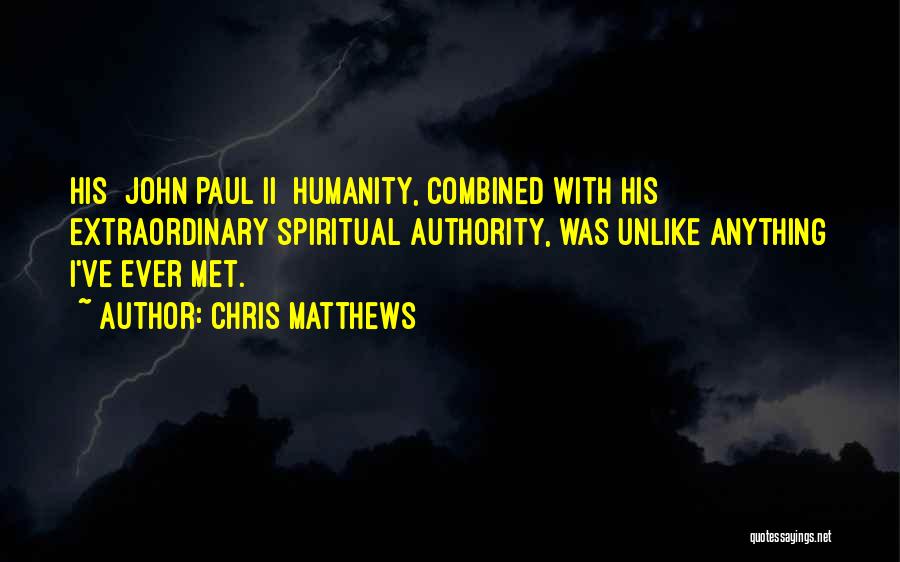 HIS JOHN PAUL II HUMANITY, COMBINED WITH HIS EXTRAORDINARY SPIRITUAL AUTHORITY, WAS UNLIKE ANYTHING I'VE EVER MET.

~ AUTHOR: CHRIS MATTHEWS

quotessayings.net